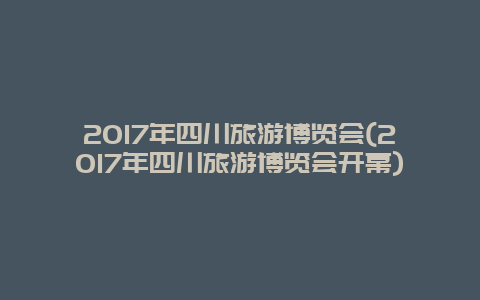 2017年四川旅游博览会(2017年四川旅游博览会开幕)